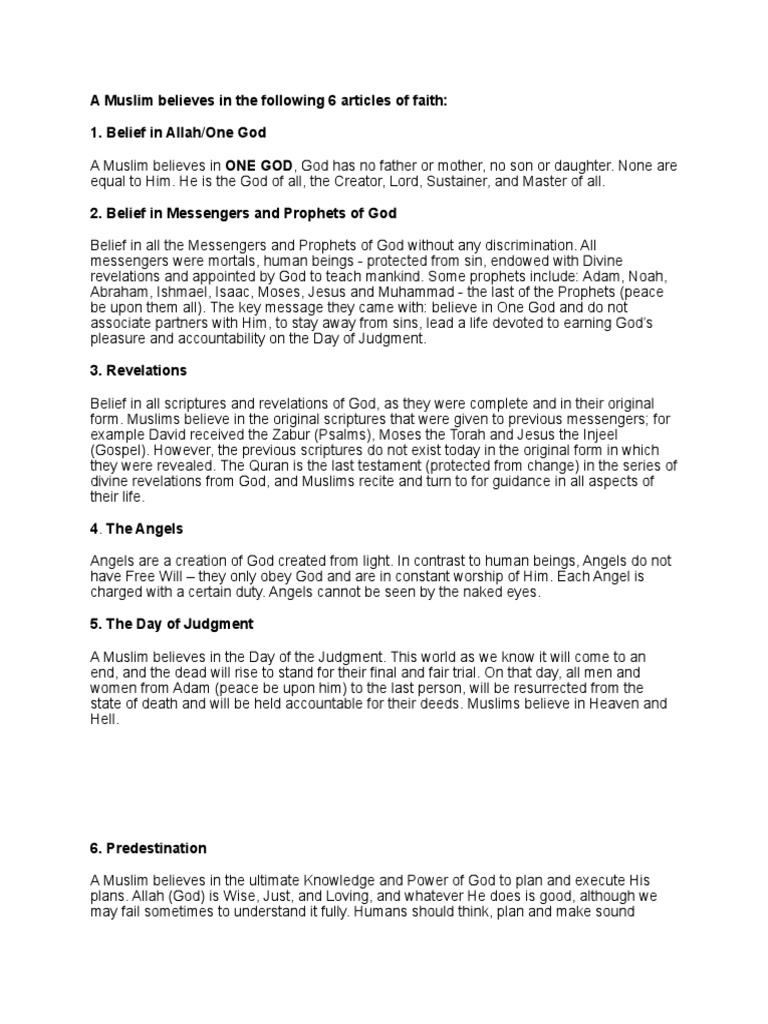 A Muslim believes in the following 6 articles of faith:

1. Belief in Allah/One God

A Muslim believes in ONE GOD, God has no father or mother, no son or daughter. None are equal to Him. He is the God of all, the Creator, Lord, Sustainer, and Master of all.

2. Belief in Messengers and Prophets of God

Belief in all the Messengers and Prophets of God without any discrimination. All messengers were mortals, human beings - protected from sin, endowed with Divine revelations and appointed by God to teach mankind. Some prophets include: Adam, Noah, Abraham, Ishmael, Isaac, Moses, Jesus and Muhammad - the last of the Prophets (peace be upon them all). The key message they came with: believe in One God and do not associate partners with Him, to stay away from sins, lead a life devoted to earning God's pleasure and accountability on the Day of Judgment.

3. Revelations

Belief in all scriptures and revelations of God, as they were complete and in their original form. Muslims believe in the original scriptures that were given to previous messengers; for example David received the Zabur (Psalms), Moses the Torah and Jesus the Injeel (Gospel). However, the previous scriptures do not exist today in the original form in which they were revealed. The Quran is the last testament (protected from change) in the series of divine revelations from God, and Muslims recite and turn to for guidance in all aspects of their life.

4. The Angels

Angels are a creation of God created from light. In contrast to human beings, Angels do not have Free Will – they only obey God and are in constant worship of Him. Each Angel is charged with a certain duty. Angels cannot be seen by the naked eyes.

5. The Day of Judgment

A Muslim believes in the Day of the Judgment. This world as we know it will come to an end, and the dead will rise to stand for their final and fair trial. On that day, all men and women from Adam (peace be upon him) to the last person, will be resurrected from the state of death and will be held accountable for their deeds. Muslims believe in Heaven and Hell.

6. Predestination

A Muslim believes in the ultimate Knowledge and Power of God to plan and execute His plans. Allah (God) is Wise, Just, and Loving, and whatever He does is good, although we may fail sometimes to understand it fully. Humans should think, plan and make sound